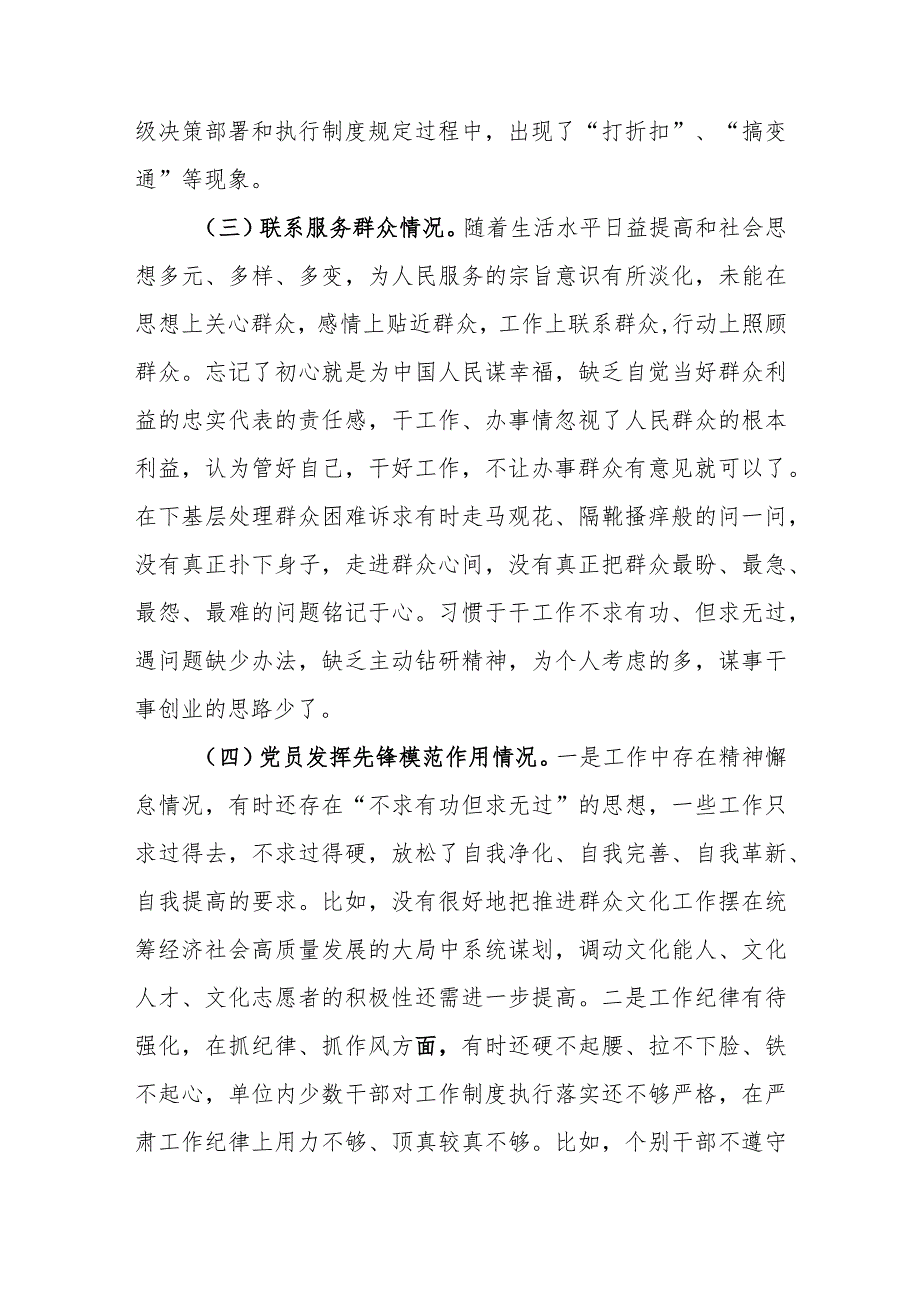 级决策部署和执行制度规定过程中，出现了“打折扣”、“搞变通”等现象。

（三）联系服务群众情况。随着生活水平日益提高和社会思想多元、多样、多变，为人民服务的宗旨意识有所淡化，未能在思想上关心群众，感情上贴近群众，工作上联系群众,行动上照顾群众。忘记了初心就是为中国人民谋幸福，缺乏自觉当好群众利益的忠实代表的责任感，干工作、办事情忽视了人民群众的根本利益，认为管好自己，干好工作，不让办事群众有意见就可以了。在下基层处理群众困难诉求有时走马观花、隔靴搔痒般的问一问，没有真正扑下身子，走进群众心间，没有真正把群众最盼、最急、最怨、最难的问题铭记于心。习惯于干工作不求有功、但求无过，遇问题缺少办法，缺乏主动钻研精神，为个人考虑的多，谋事干事创业的思路少了。

（四）党员发挥先锋模范作用情况。一是工作中存在精神懈怠情况，有时还存在“不求有功但求无过”的思想，一些工作只求过得去，不求过得硬，放松了自我净化、自我完善、自我革新、自我提高的要求。比如，没有很好地把推进群众文化工作摆在统筹经济社会高质量发展的大局中系统谋划，调动文化能人、文化人才、文化志愿者的积极性还需进一步提高。二是工作纪律有待强化，在抓纪律、抓作风方面，有时还硬不起腰、拉不下脸、铁不起心，单位内少数干部对工作制度执行落实还不够严格，在严肃工作纪律上用力不够、顶真较真不够。比如，个别干部不遵守